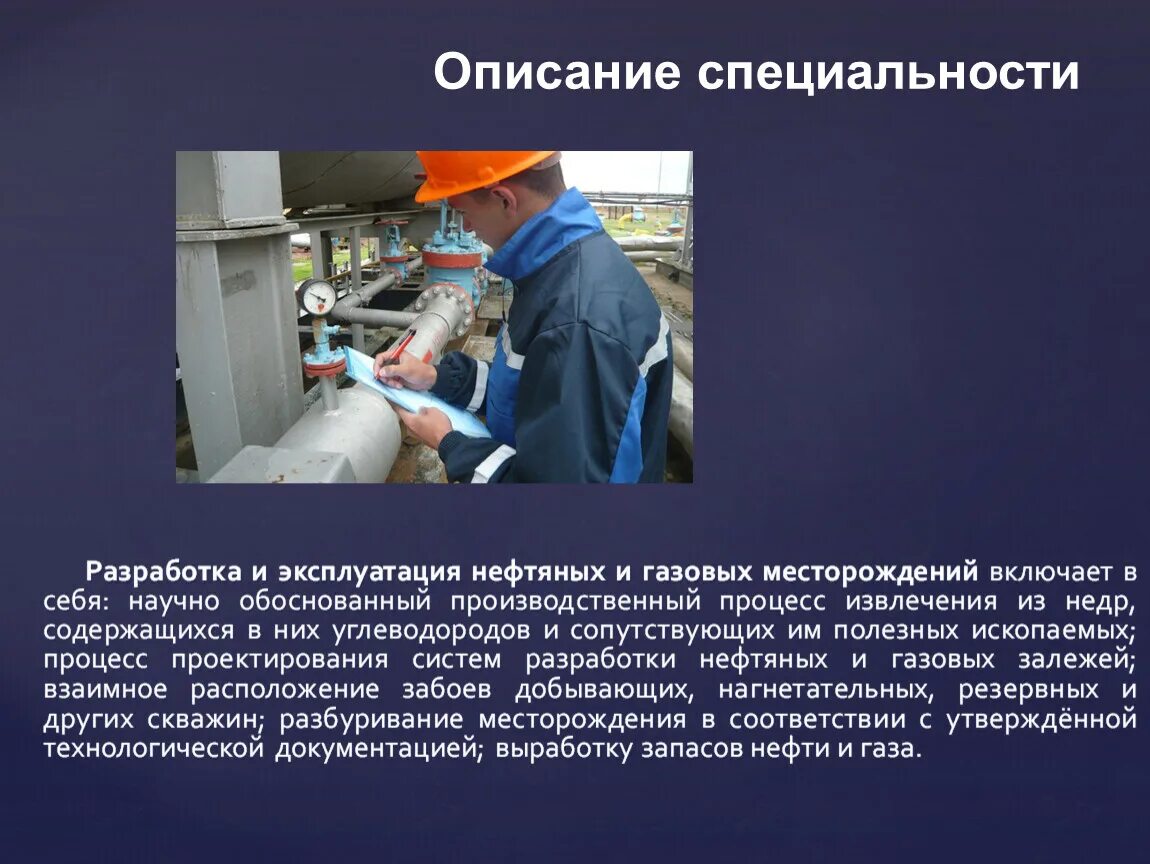 Описание специальности

Разработка и эксплуатация нефтяных и газовых месторождений включает в себя: научно обоснованный производственный процесс извлечения из недр, содержащихся в них углеводородов и сопутствующих им полезных ископаемых; процесс проектирования систем разработки нефтяных и газовых залежей; взаимное расположение забоев добывающих, нагнетательных, резервных и других скважин; разбуривание месторождения в соответствии с утверждённой технологической документацией; выработку запасов нефти и газа.